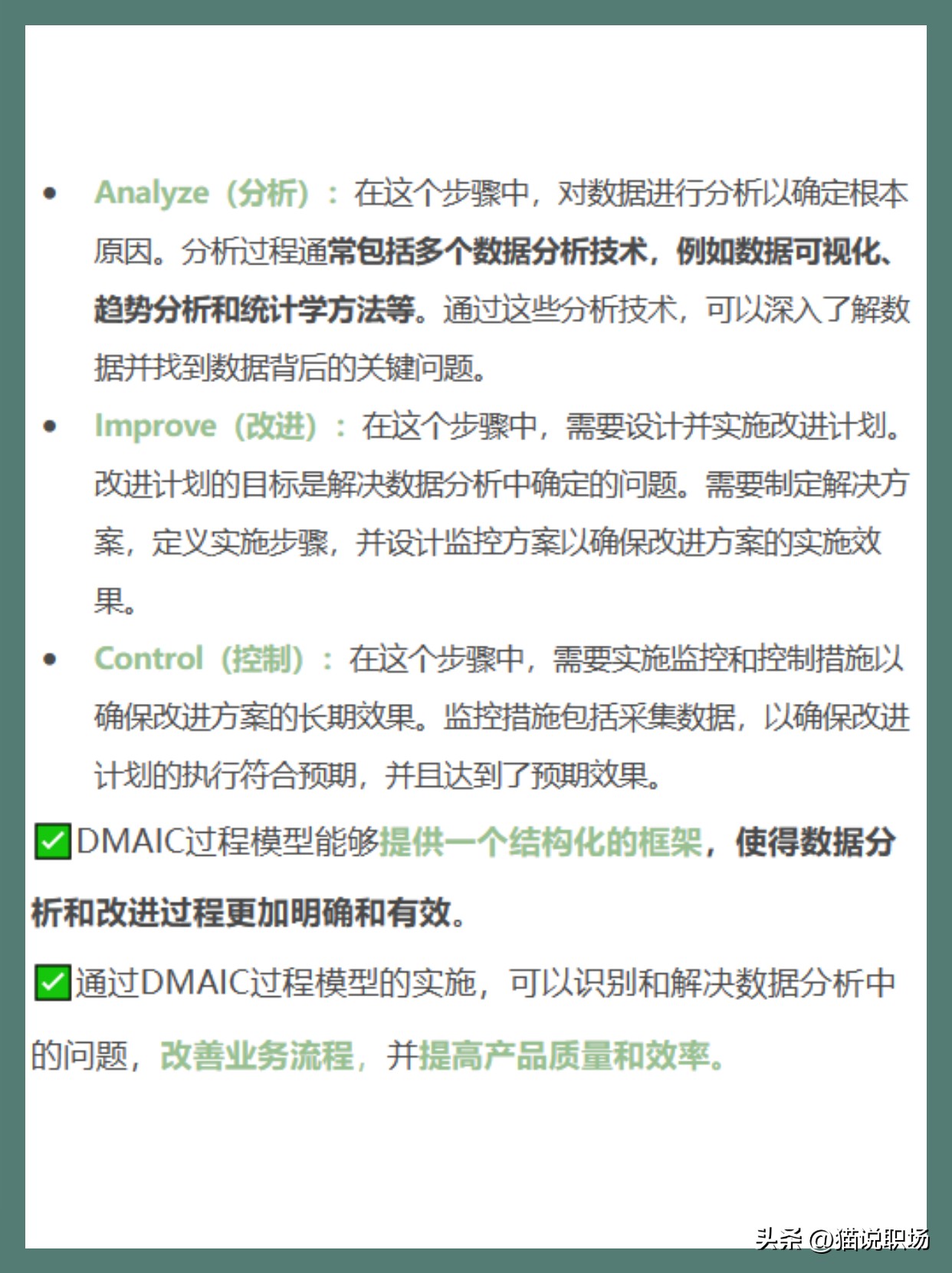 • Analyze（分析）：在这个步骤中，对数据进行分析以确定根本原因。分析过程通常包括多个数据分析技术，例如数据可视化、趋势分析和统计学方法等。通过这些分析技术，可以深入了解数据并找到数据背后的关键问题。

• Improve（改进）：在这个步骤中，需要设计并实施改进计划。改进计划的目标是解决数据分析中确定的问题。需要制定解决方案，定义实施步骤，并设计监控方案以确保改进方案的实施效果。

• Control（控制）：在这个步骤中，需要实施监控和控制措施以确保改进方案的长期效果。监控措施包括采集数据，以确保改进计划的执行符合预期，并且达到了预期效果。

☑DMAIC过程模型能够提供一个结构化的框架，使得数据分析和改进过程更加明确和有效。

☑通过DMAIC过程模型的实施，可以识别和解决数据分析中的问题，改善业务流程，并提高产品质量和效率。

头条 @猫说职场